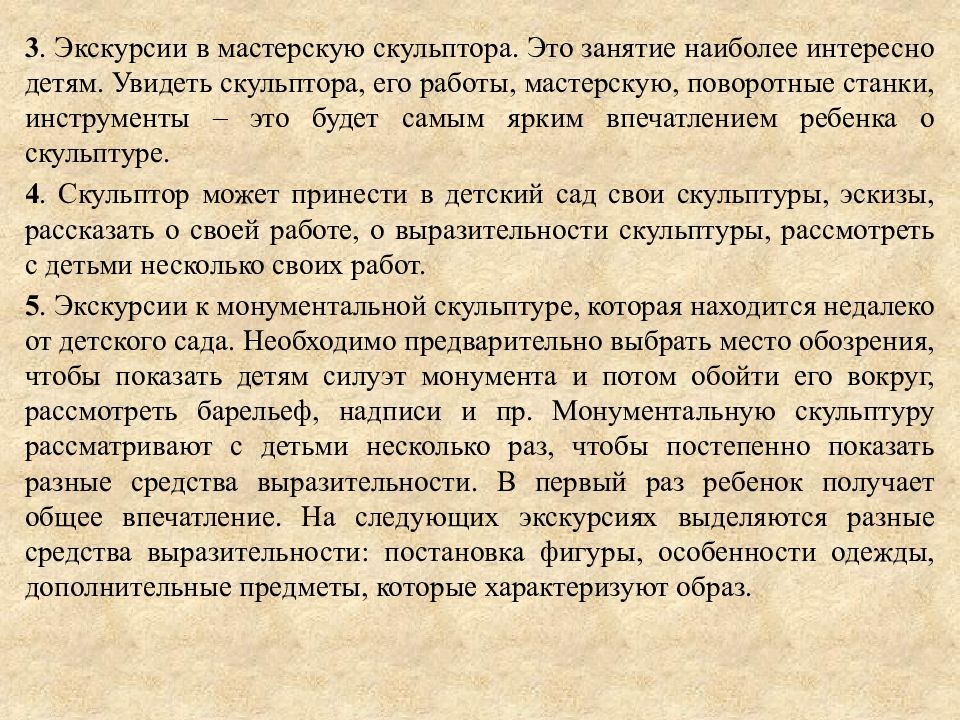 3. Экскурсии в мастерскую скульптора. Это занятие наиболее интересно детям. Увидеть скульптора, его работы, мастерскую, поворотные станки, инструменты – это будет самым ярким впечатлением ребенка о скульптуре.

4. Скульптор может принести в детский сад свои скульптуры, эскизы, рассказать о своей работе, о выразительности скульптуры, рассмотреть с детьми несколько своих работ.

5. Экскурсии к монументальной скульптуре, которая находится недалеко от детского сада. Необходимо предварительно выбрать место обозрения, чтобы показать детям силуэт монумента и потом обойти его вокруг, рассмотреть барельеф, надписи и пр. Монументальную скульптуру рассматривают с детьми несколько раз, чтобы постепенно показать разные средства выразительности. В первый раз ребенок получает общее впечатление. На следующих экскурсиях выделяются разные средства выразительности: постановка фигуры, особенности одежды, дополнительные предметы, которые характеризуют образ.